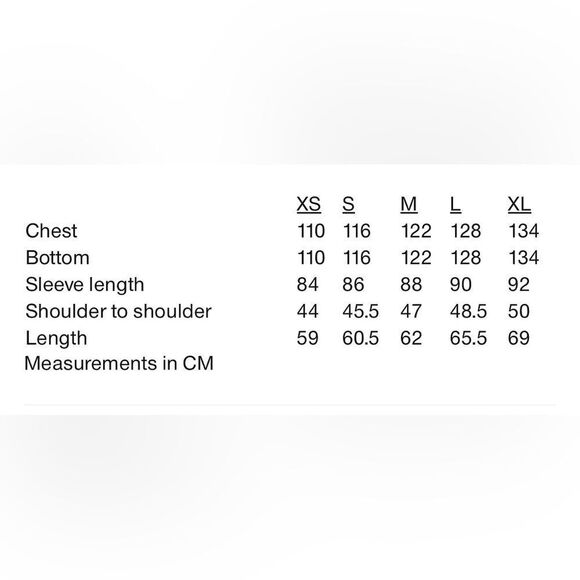 |  | XS | S | M | L | XL |
|---|---|---|---|---|---|
| Chest | 110 | 116 | 122 | 128 | 134 |
| Bottom | 110 | 116 | 122 | 128 | 134 |
| Sleeve length | 84 | 86 | 88 | 90 | 92 |
| Shoulder to shoulder | 44 | 45.5 | 47 | 48.5 | 50 |
| Length | 59 | 60.5 | 62 | 65.5 | 69 |

Measurements in CM